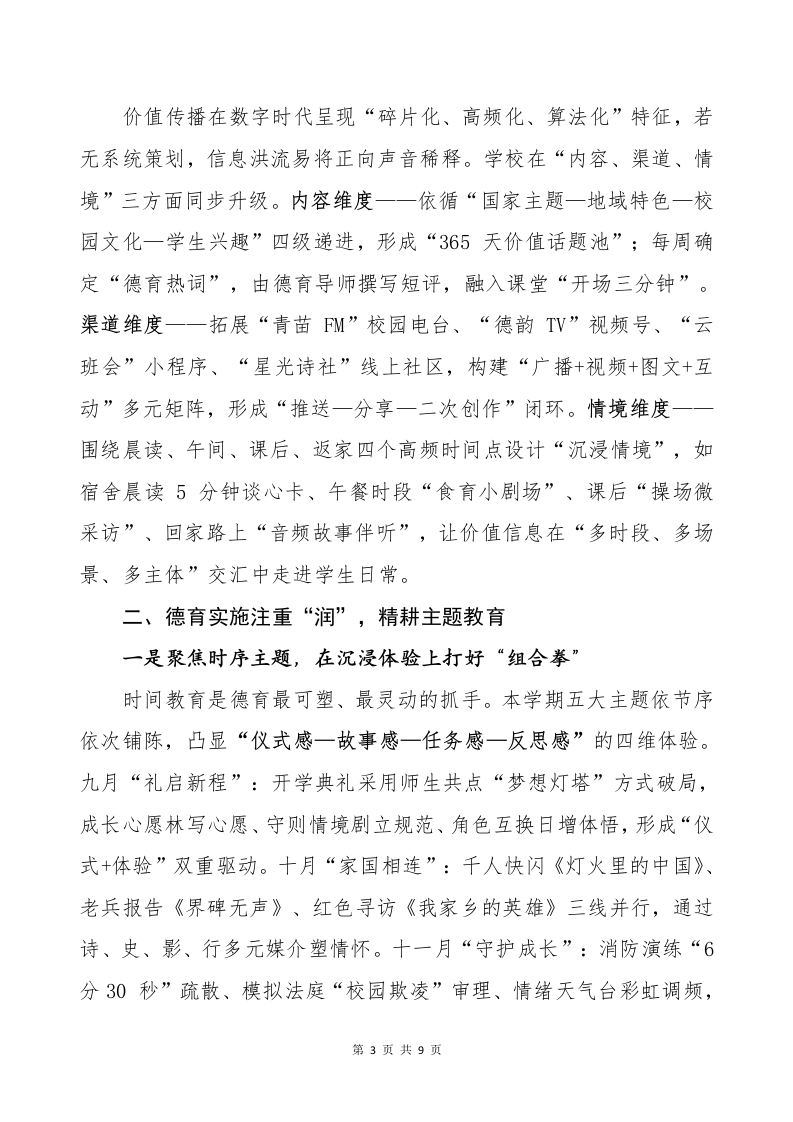 价值传播在数字时代呈现“碎片化、高频化、算法化”特征，若无系统策划，信息洪流易将正向声音稀释。学校在“内容、渠道、情境”三方面同步升级。内容维度——依循“国家主题—地域特色—校园文化—学生兴趣”四级递进，形成“365 天价值话题池”；每周确定“德育热词”，由德育导师撰写短评，融入课堂“开场三分钟”。渠道维度——拓展“青苗 FM”校园电台、“德韵 TV”视频号、“云班会”小程序、“星光诗社”线上社区，构建“广播+视频+图文+互动”多元矩阵，形成“推送—分享—二次创作”闭环。情境维度——围绕晨读、午间、课后、返家四个高频时间点设计“沉浸情境”，如宿舍晨读 5 分钟谈心卡、午餐时段“食育小剧场”、课后“操场微采访”、回家路上“音频故事伴听”，让价值信息在“多时段、多场景、多主体”交汇中走进学生日常。

二、德育实施注重“润”，精耕主题教育

一是聚焦时序主题，在沉浸体验上打好“组合拳”

时间教育是德育最可塑、最灵动的抓手。本学期五大主题依节序依次铺陈，凸显“仪式感—故事感—任务感—反思感”的四维体验。九月“礼启新程”：开学典礼采用师生共点“梦想灯塔”方式破局，成长心愿林写心愿、守则情境剧立规范、角色互换日增体悟，形成“仪式+体验”双重驱动。十月“家国相连”：千人快闪《灯火里的中国》、老兵报告《界碑无声》、红色寻访《我家乡的英雄》三线并行，通过诗、史、影、行多元媒介塑情怀。十一月“守护成长”：消防演练“6 分 30 秒”疏散、模拟法庭“校园欺凌”审理、情绪天气台彩虹调频，

第 3 页 共 9 页